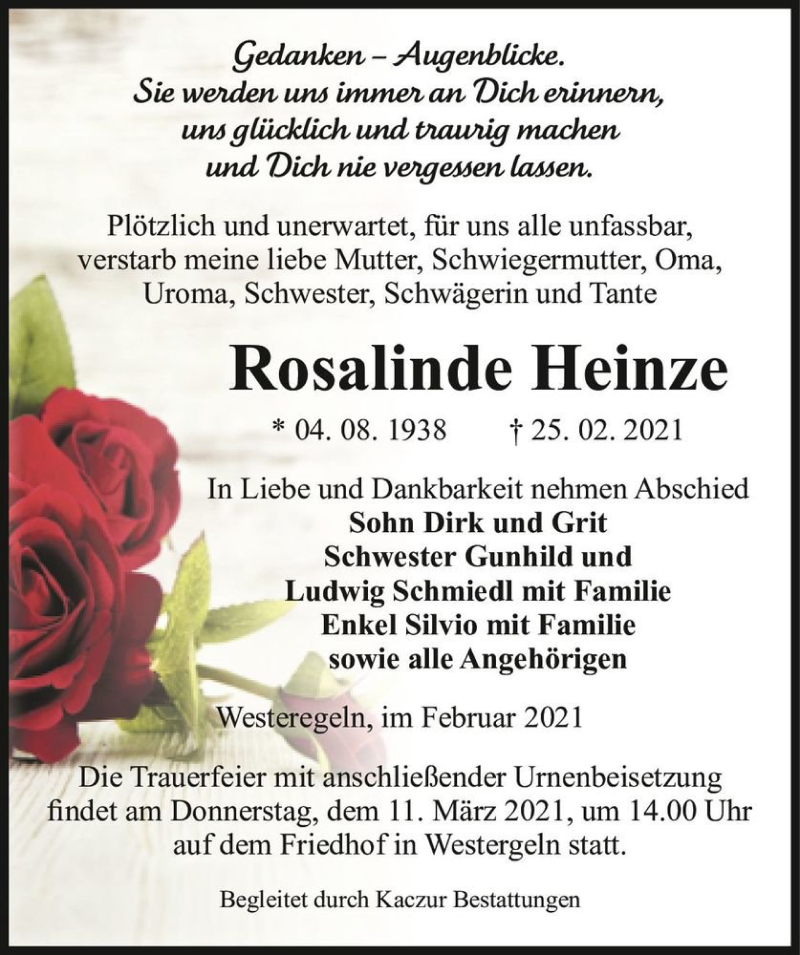 Gedanken – Augenblicke.
Sie werden uns immer an Dich erinnern,
uns glücklich und traurig machen
und Dich nie vergessen lassen.

Plötzlich und unerwartet, für uns alle unfassbar, verstarb meine liebe Mutter, Schwiegermutter, Oma, Uroma, Schwester, Schwägerin und Tante

Rosalinde Heinze

* 04. 08. 1938 † 25. 02. 2021

In Liebe und Dankbarkeit nehmen Abschied
Sohn Dirk und Grit
Schwester Gunhild und
Ludwig Schmiedl mit Familie
Enkel Silvio mit Familie
sowie alle Angehörigen

Westeregeln, im Februar 2021

Die Trauerfeier mit anschließender Urnenbeisetzung findet am Donnerstag, dem 11. März 2021, um 14.00 Uhr auf dem Friedhof in Westergeln statt.

Begleitet durch Kaczur Bestattungen